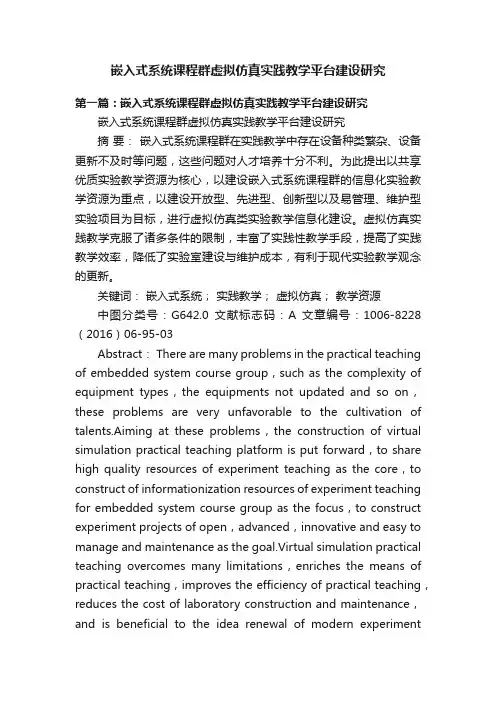 嵌入式系统课程群虚拟仿真实践教学平台建设研究

第一篇：嵌入式系统课程群虚拟仿真实践教学平台建设研究

嵌入式系统课程群虚拟仿真实践教学平台建设研究

摘 要： 嵌入式系统课程群在实践教学中存在设备种类繁杂、设备更新不及时等问题，这些问题对人才培养十分不利。为此提出以共享优质实验教学资源为核心，以建设嵌入式系统课程群的信息化实验教学资源为重点，以建设开放型、先进型、创新型以及易管理、维护型实验项目为目标，进行虚拟仿真类实验教学信息化建设。虚拟仿真实践教学克服了诸多条件的限制，丰富了实践性教学手段，提高了实践教学效率，降低了实验室建设与维护成本，有利于现代实验教学观念的更新。

关键词： 嵌入式系统； 实践教学； 虚拟仿真； 教学资源

中图分类号：G642.0 文献标志码：A 文章编号：1006-8228（2016）06-95-03

Abstract： There are many problems in the practical teaching of embedded system course group，such as the complexity of equipment types，the equipments not updated and so on，these problems are very unfavorable to the cultivation of talents.Aiming at these problems，the construction of virtual simulation practical teaching platform is put forward，to share high quality resources of experiment teaching as the core，to construct of informationization resources of experiment teaching for embedded system course group as the focus，to construct experiment projects of open，advanced，innovative and easy to manage and maintenance as the goal.Virtual simulation practical teaching overcomes many limitations，enriches the means of practical teaching，improves the efficiency of practical teaching，reduces the cost of laboratory construction and maintenance，and is beneficial to the idea renewal of modern experiment